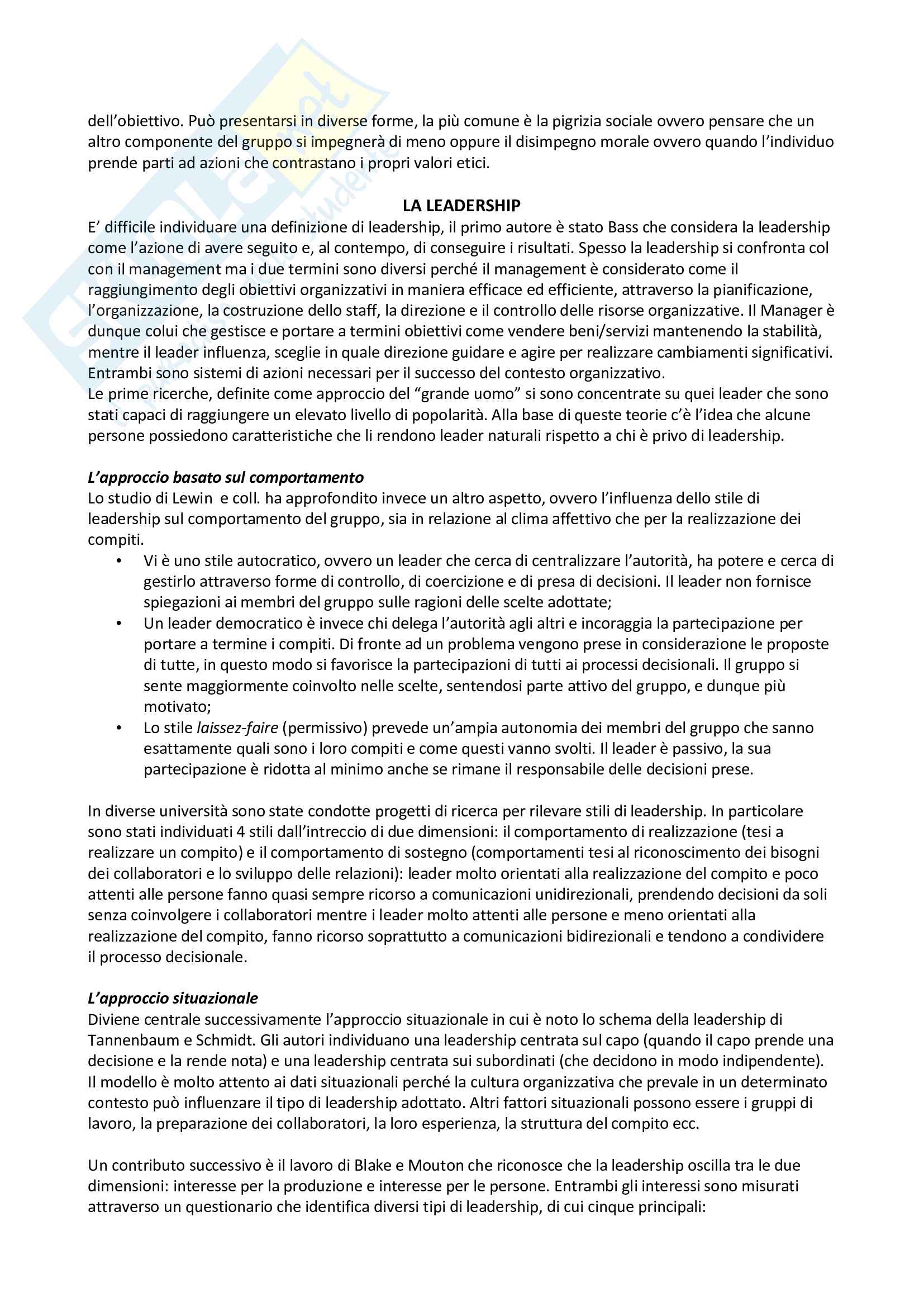 dell'obiettivo. Può presentarsi in diverse forme, la più comune è la pigrizia sociale ovvero pensare che un altro componente del gruppo si impegnerà di meno oppure il disimpegno morale ovvero quando l'individuo prende parti ad azioni che contrastano i propri valori etici.

LA LEADERSHIP

E' difficile individuare una definizione di leadership, il primo autore è stato Bass che considera la leadership come l'azione di avere seguito e, al contempo, di conseguire i risultati. Spesso la leadership si confronta col con il management ma i due termini sono diversi perché il management è considerato come il raggiungimento degli obiettivi organizzativi in maniera efficace ed efficiente, attraverso la pianificazione, l'organizzazione, la costruzione dello staff, la direzione e il controllo delle risorse organizzative. Il Manager è dunque colui che gestisce e portare a termini obiettivi come vendere beni/servizi mantenendo la stabilità, mentre il leader influenza, sceglie in quale direzione guidare e agire per realizzare cambiamenti significativi. Entrambi sono sistemi di azioni necessari per il successo del contesto organizzativo.
Le prime ricerche, definite come approccio del "grande uomo" si sono concentrate su quei leader che sono stati capaci di raggiungere un elevato livello di popolarità. Alla base di queste teorie c'è l'idea che alcune persone possiedono caratteristiche che li rendono leader naturali rispetto a chi è privo di leadership.

L'approccio basato sul comportamento
Lo studio di Lewin e coll. ha approfondito invece un altro aspetto, ovvero l'influenza dello stile di leadership sul comportamento del gruppo, sia in relazione al clima affettivo che per la realizzazione dei compiti.
• Vi è uno stile autocratico, ovvero un leader che cerca di centralizzare l'autorità, ha potere e cerca di gestirlo attraverso forme di controllo, di coercizione e di presa di decisioni. Il leader non fornisce spiegazioni ai membri del gruppo sulle ragioni delle scelte adottate;
• Un leader democratico è invece chi delega l'autorità agli altri e incoraggia la partecipazione per portare a termine i compiti. Di fronte ad un problema vengono prese in considerazione le proposte di tutte, in questo modo si favorisce la partecipazioni di tutti ai processi decisionali. Il gruppo si sente maggiormente coinvolto nelle scelte, sentendosi parte attivo del gruppo, e dunque più motivato;
• Lo stile laissez-faire (permissivo) prevede un'ampia autonomia dei membri del gruppo che sanno esattamente quali sono i loro compiti e come questi vanno svolti. Il leader è passivo, la sua partecipazione è ridotta al minimo anche se rimane il responsabile delle decisioni prese.

In diverse università sono state condotte progetti di ricerca per rilevare stili di leadership. In particolare sono stati individuati 4 stili dall'intreccio di due dimensioni: il comportamento di realizzazione (tesi a realizzare un compito) e il comportamento di sostegno (comportamenti tesi al riconoscimento dei bisogni dei collaboratori e lo sviluppo delle relazioni): leader molto orientati alla realizzazione del compito e poco attenti alle persone fanno quasi sempre ricorso a comunicazioni unidirezionali, prendendo decisioni da soli senza coinvolgere i collaboratori mentre i leader molto attenti alle persone e meno orientati alla realizzazione del compito, fanno ricorso soprattutto a comunicazioni bidirezionali e tendono a condividere il processo decisionale.

L'approccio situazionale
Diviene centrale successivamente l'approccio situazionale in cui è noto lo schema della leadership di Tannenbaum e Schmidt. Gli autori individuano una leadership centrata sul capo (quando il capo prende una decisione e la rende nota) e una leadership centrata sui subordinati (che decidono in modo indipendente). Il modello è molto attento ai dati situazionali perché la cultura organizzativa che prevale in un determinato contesto può influenzare il tipo di leadership adottato. Altri fattori situazionali possono essere i gruppi di lavoro, la preparazione dei collaboratori, la loro esperienza, la struttura del compito ecc.

Un contributo successivo è il lavoro di Blake e Mouton che riconosce che la leadership oscilla tra le due dimensioni: interesse per la produzione e interesse per le persone. Entrambi gli interessi sono misurati attraverso un questionario che identifica diversi tipi di leadership, di cui cinque principali: